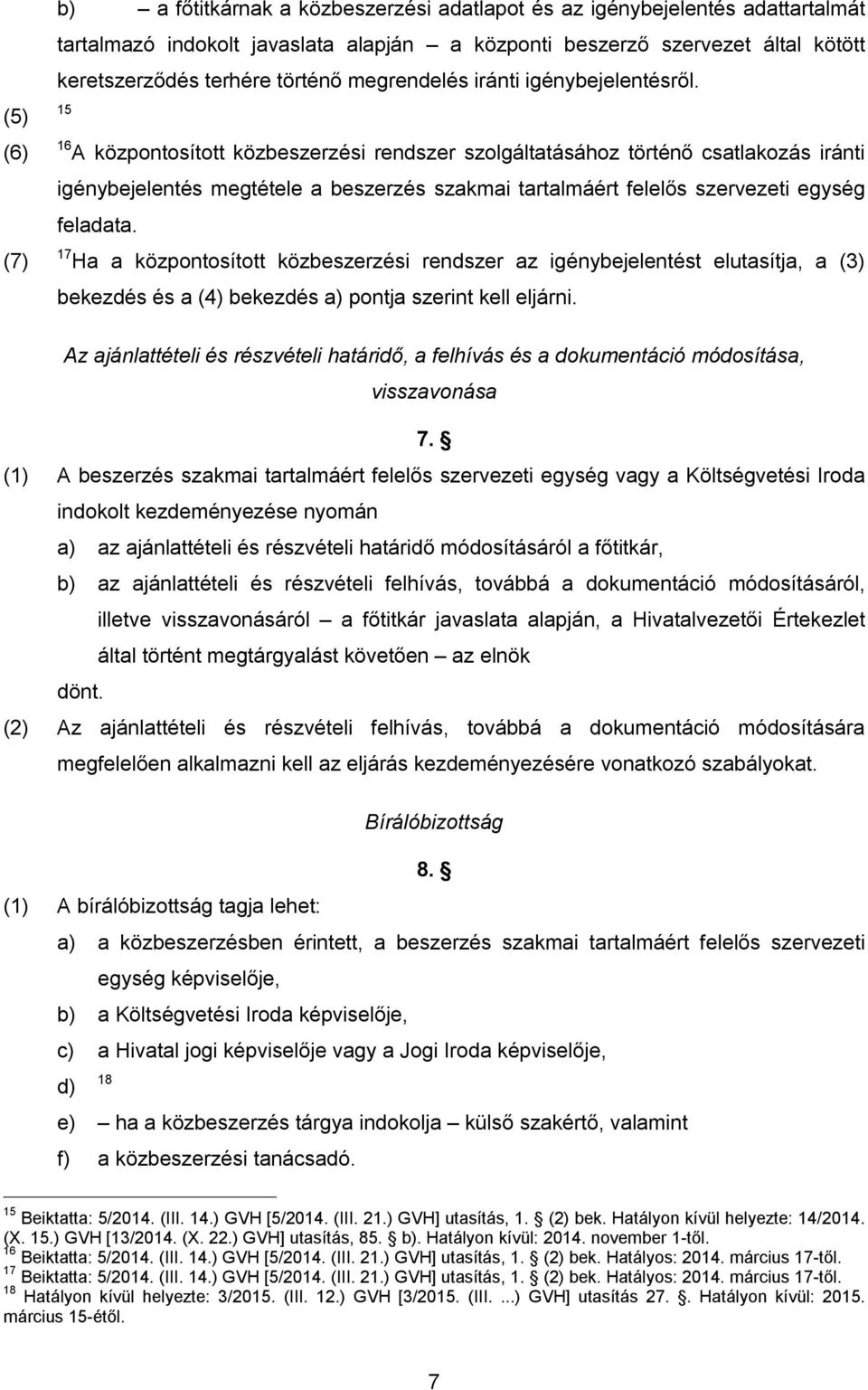 b) – a főtitkárnak a közbeszerzési adatlapot és az igénybejelentés adattartalmát tartalmazó indokolt javaslata alapján – a központi beszerző szervezet által kötött keretszerződés terhére történő megrendelés iránti igénybejelentésről.

(5) $^{15}$

(6) $^{16}$A központosított közbeszerzési rendszer szolgáltatásához történő csatlakozás iránti igénybejelentés megtétele a beszerzés szakmai tartalmáért felelős szervezeti egység feladata.

(7) $^{17}$Ha a központosított közbeszerzési rendszer az igénybejelentést elutasítja, a (3) bekezdés és a (4) bekezdés a) pontja szerint kell eljárni.

Az ajánlattételi és részvételi határidő, a felhívás és a dokumentáció módosítása, visszavonása

7. §

(1) A beszerzés szakmai tartalmáért felelős szervezeti egység vagy a Költségvetési Iroda indokolt kezdeményezése nyomán

a) az ajánlattételi és részvételi határidő módosításáról a főtitkár,

b) az ajánlattételi és részvételi felhívás, továbbá a dokumentáció módosításáról, illetve visszavonásáról – a főtitkár javaslata alapján, a Hivatalvezetői Értekezlet által történt megtárgyalást követően – az elnök

dönt.

(2) Az ajánlattételi és részvételi felhívás, továbbá a dokumentáció módosítására megfelelően alkalmazni kell az eljárás kezdeményezésére vonatkozó szabályokat.

Bírálóbizottság

8. §

(1) A bírálóbizottság tagja lehet:

a) a közbeszerzésben érintett, a beszerzés szakmai tartalmáért felelős szervezeti egység képviselője,

b) a Költségvetési Iroda képviselője,

c) a Hivatal jogi képviselője vagy a Jogi Iroda képviselője,

d) $^{18}$

e) – ha a közbeszerzés tárgya indokolja – külső szakértő, valamint

f) a közbeszerzési tanácsadó.

$^{15}$ Beiktatta: 5/2014. (III. 14.) GVH [5/2014. (III. 21.) GVH] utasítás, 1. § (2) bek. Hatályon kívül helyezte: 14/2014. (X. 15.) GVH [13/2014. (X. 22.) GVH] utasítás, 85. § b). Hatályon kívül: 2014. november 1-től.
$^{16}$ Beiktatta: 5/2014. (III. 14.) GVH [5/2014. (III. 21.) GVH] utasítás, 1. § (2) bek. Hatályos: 2014. március 17-től.
$^{17}$ Beiktatta: 5/2014. (III. 14.) GVH [5/2014. (III. 21.) GVH] utasítás, 1. § (2) bek. Hatályos: 2014. március 17-től.
$^{18}$ Hatályon kívül helyezte: 3/2015. (III. 12.) GVH [3/2015. (III. ...) GVH] utasítás 27. §. Hatályon kívül: 2015. március 15-étől.

7